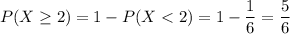 $P(X \geq 2) = 1 - P(X < 2) = 1 - \frac{1}{6} = \frac{5}{6}$